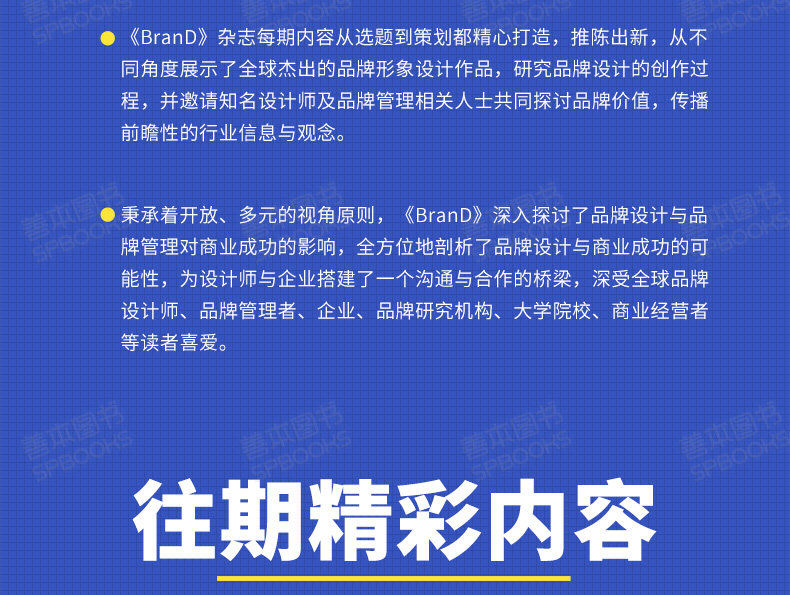 • 《BranD》杂志每期内容从选题到策划都精心打造，推陈出新，从不同角度展示了全球杰出的品牌形象设计作品，研究品牌设计的创作过程，并邀请知名设计师及品牌管理相关人士共同探讨品牌价值，传播前瞻性的行业信息与观念。

• 秉承着开放、多元的视角原则，《BranD》深入探讨了品牌设计与品牌管理对商业成功的影响，全方位地剖析了品牌设计与商业成功的可能性，为设计师与企业搭建了一个沟通与合作的桥梁，深受全球品牌设计师、品牌管理者、企业、品牌研究机构、大学院校、商业经营者等读者喜爱。

往期精彩内容

善本图书 SPBOOKS